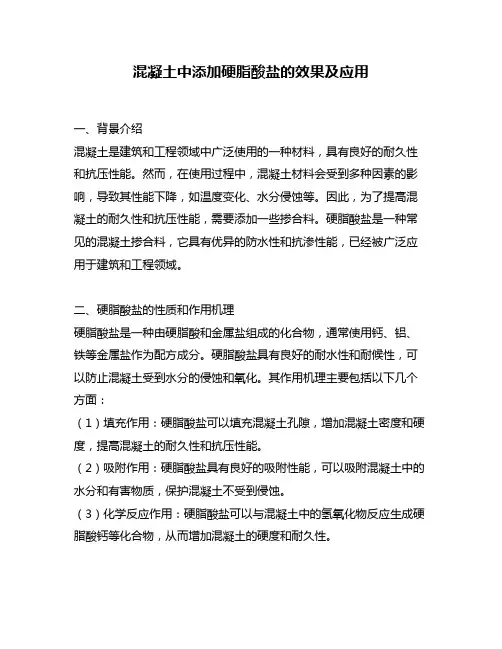 混凝土中添加硬脂酸盐的效果及应用

一、背景介绍
混凝土是建筑和工程领域中广泛使用的一种材料，具有良好的耐久性和抗压性能。然而，在使用过程中，混凝土材料会受到多种因素的影响，导致其性能下降，如温度变化、水分侵蚀等。因此，为了提高混凝土的耐久性和抗压性能，需要添加一些掺合料。硬脂酸盐是一种常见的混凝土掺合料，它具有优异的防水性和抗渗性能，已经被广泛应用于建筑和工程领域。

二、硬脂酸盐的性质和作用机理
硬脂酸盐是一种由硬脂酸和金属盐组成的化合物，通常使用钙、铝、铁等金属盐作为配方成分。硬脂酸盐具有良好的耐水性和耐候性，可以防止混凝土受到水分的侵蚀和氧化。其作用机理主要包括以下几个方面：
（1）填充作用：硬脂酸盐可以填充混凝土孔隙，增加混凝土密度和硬度，提高混凝土的耐久性和抗压性能。
（2）吸附作用：硬脂酸盐具有良好的吸附性能，可以吸附混凝土中的水分和有害物质，保护混凝土不受到侵蚀。
（3）化学反应作用：硬脂酸盐可以与混凝土中的氢氧化物反应生成硬脂酸钙等化合物，从而增加混凝土的硬度和耐久性。